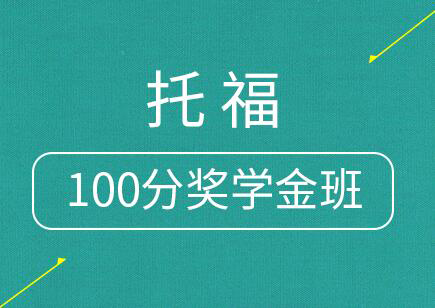 托福

100分奖学金班